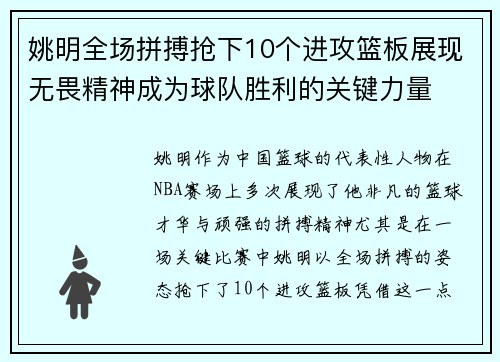 姚明全场拼搏抢下10个进攻篮板展现无畏精神成为球队胜利的关键力量

姚明作为中国篮球的代表性人物在NBA赛场上多次展现了他非凡的篮球才华与顽强的拼搏精神尤其是在一场关键比赛中姚明以全场拼搏的姿态抢下了10个进攻篮板凭借这一点